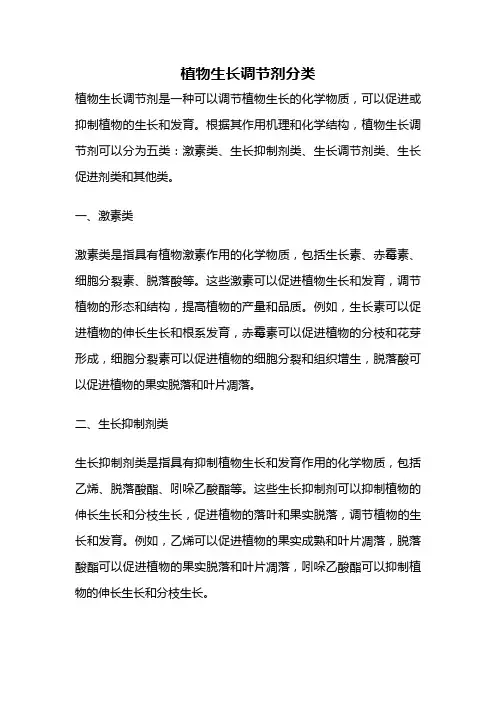 植物生长调节剂分类

植物生长调节剂是一种可以调节植物生长的化学物质，可以促进或抑制植物的生长和发育。根据其作用机理和化学结构，植物生长调节剂可以分为五类：激素类、生长抑制剂类、生长调节剂类、生长促进剂类和其他类。

一、激素类

激素类是指具有植物激素作用的化学物质，包括生长素、赤霉素、细胞分裂素、脱落酸等。这些激素可以促进植物生长和发育，调节植物的形态和结构，提高植物的产量和品质。例如，生长素可以促进植物的伸长生长和根系发育，赤霉素可以促进植物的分枝和花芽形成，细胞分裂素可以促进植物的细胞分裂和组织增生，脱落酸可以促进植物的果实脱落和叶片凋落。

二、生长抑制剂类

生长抑制剂类是指具有抑制植物生长和发育作用的化学物质，包括乙烯、脱落酸酯、吲哚乙酸酯等。这些生长抑制剂可以抑制植物的伸长生长和分枝生长，促进植物的落叶和果实脱落，调节植物的生长和发育。例如，乙烯可以促进植物的果实成熟和叶片凋落，脱落酸酯可以促进植物的果实脱落和叶片凋落，吲哚乙酸酯可以抑制植物的伸长生长和分枝生长。